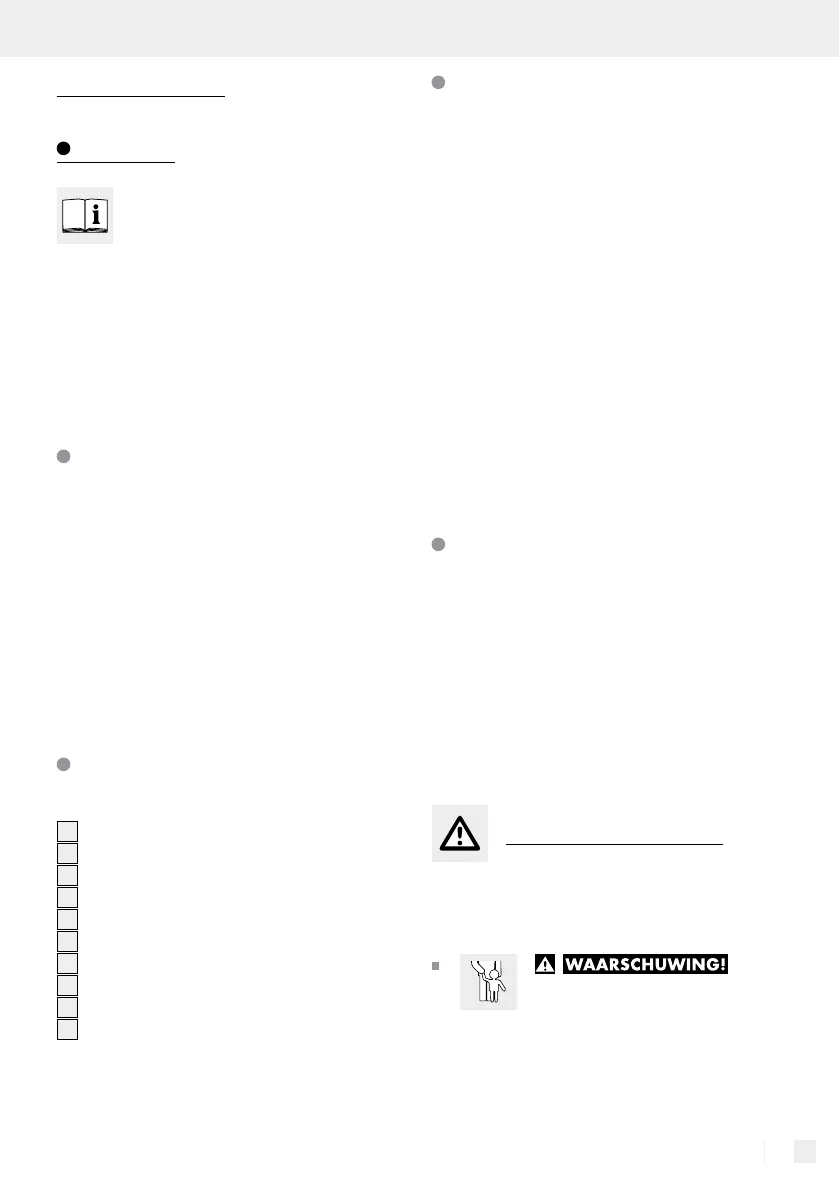 WAARSCHUWING!